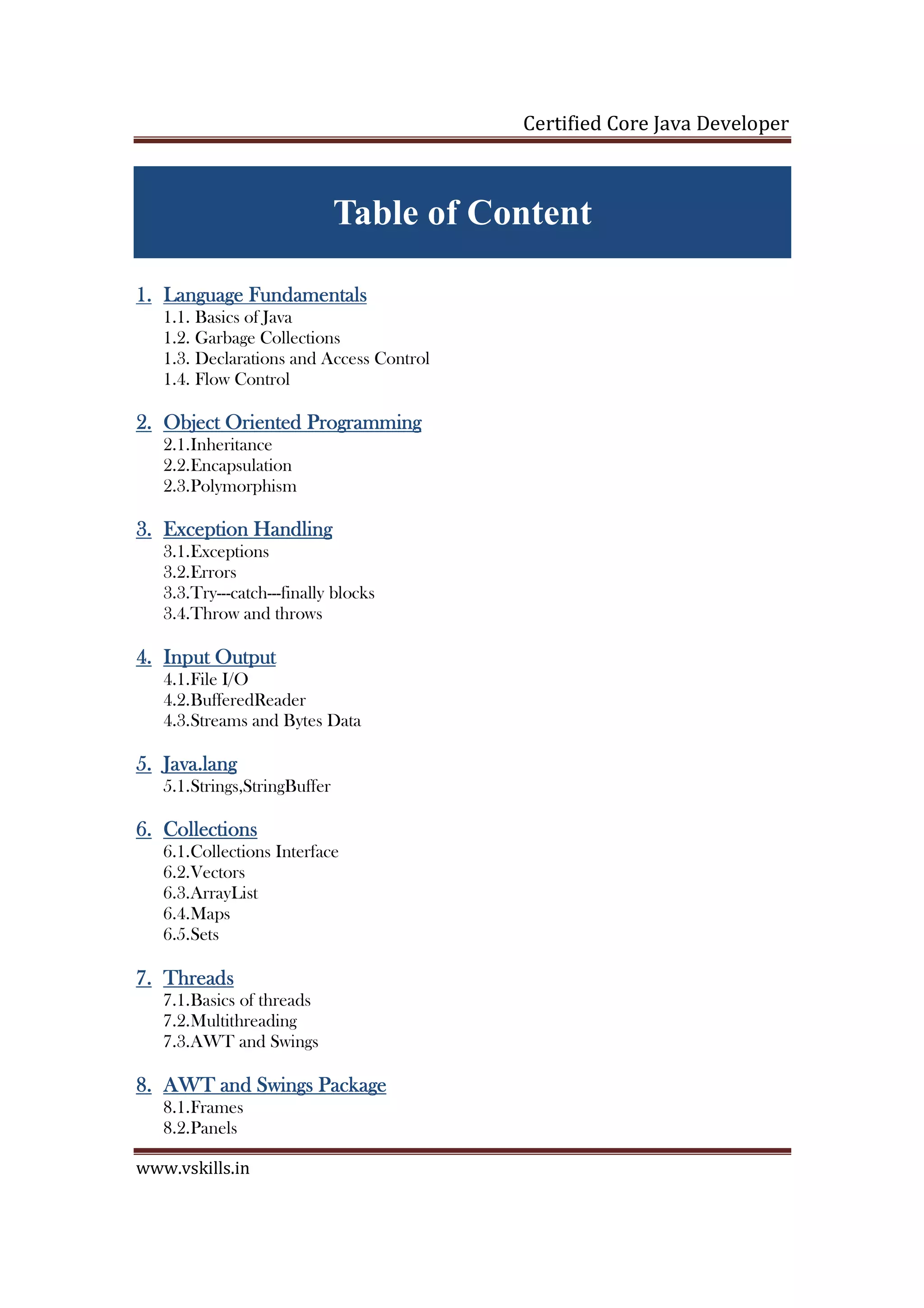 Certified Core Java Developer

Table of Content

1. Language Fundamentals
1.1. Basics of Java
1.2. Garbage Collections
1.3. Declarations and Access Control
1.4. Flow Control

2. Object Oriented Programming
2.1.Inheritance
2.2.Encapsulation
2.3.Polymorphism

3. Exception Handling
3.1.Exceptions
3.2.Errors
3.3.Try---catch---finally blocks
3.4.Throw and throws

4. Input Output
4.1.File I/O
4.2.BufferedReader
4.3.Streams and Bytes Data

5. Java.lang
5.1.Strings,StringBuffer

6. Collections
6.1.Collections Interface
6.2.Vectors
6.3.ArrayList
6.4.Maps
6.5.Sets

7. Threads
7.1.Basics of threads
7.2.Multithreading
7.3.AWT and Swings

8. AWT and Swings Package
8.1.Frames
8.2.Panels

www.vskills.in